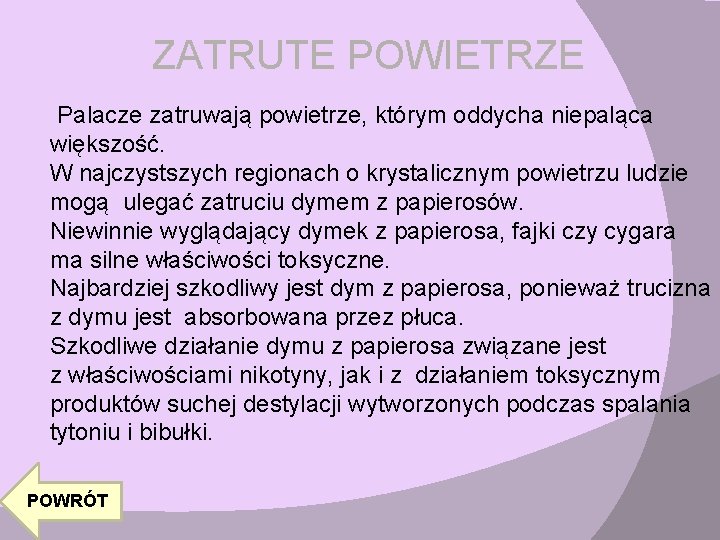 ZATRUTE POWIETRZE

Palacze zatruwają powietrze, którym oddycha niepaląca większość.
W najczystszych regionach o krystalicznym powietrzu ludzie mogą ulegać zatruciu dymem z papierosów.
Niewinnie wyglądający dymek z papierosa, fajki czy cygara ma silne właściwości toksyczne.
Najbardziej szkodliwy jest dym z papierosa, ponieważ trucizna z dymu jest absorbowana przez płuca.
Szkodliwe działanie dymu z papierosa związane jest z właściwościami nikotyny, jak i z działaniem toksycznym produktów suchej destylacji wytworzonych podczas spalania tytoniu i bibułki.

POWRÓT